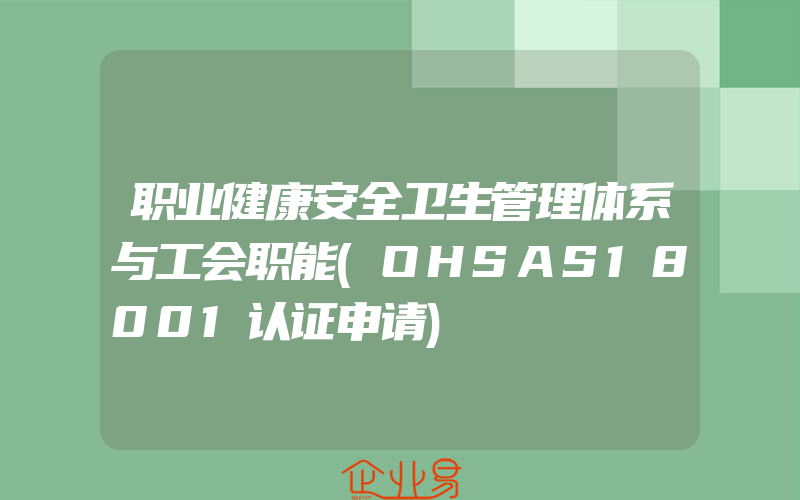 职业健康安全卫生管理体系与工会职能(OHSAS18001认证申请)

企业易